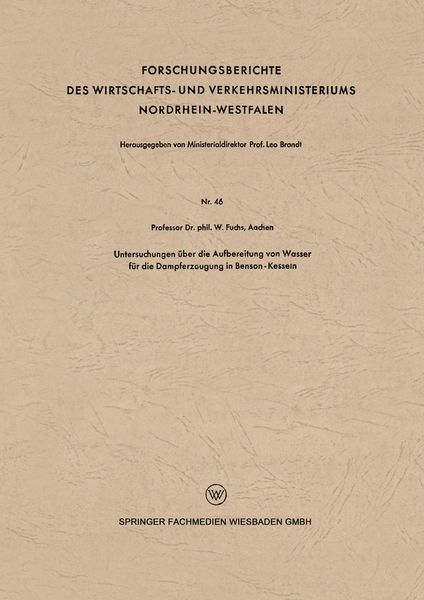 FORSCHUNGSBERICHTE
DES WIRTSCHAFTS- UND VERKEHRSMINISTERIUMS
NORDRHEIN-WESTFALEN

Herausgegeben von Ministerialdirektor Prof. Leo Brandt

Nr. 46

Professor Dr. phil. W. Fuchs, Aachen

Untersuchungen über die Aufbereitung von Wasser
für die Dampferzeugung in Benson-Kesseln

SPRINGER FACHMEDIEN WIESBADEN GMBH